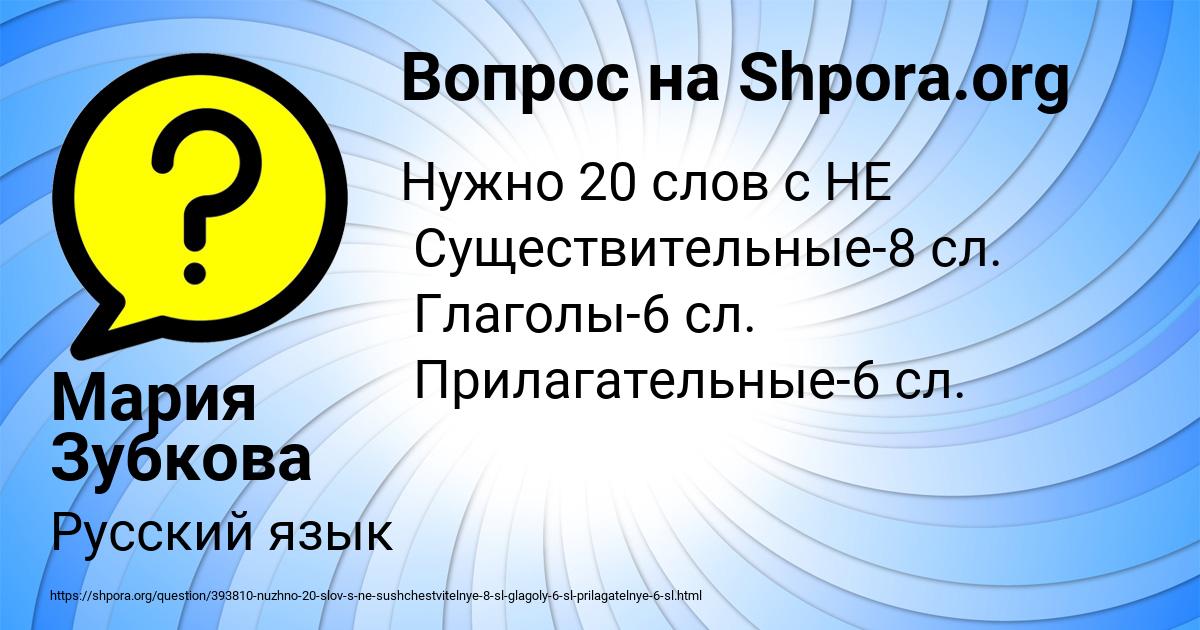 Вопрос на Shpora.org

Нужно 20 слов с НЕ
Существительные-8 сл.
Глаголы-6 сл.
Прилагательные-6 сл.

Мария Зубкова

Русский язык

https://shpora.org/question/393810-nuzhno-20-slov-s-ne-sushchestvitelnye-8-sl-glagoly-6-sl-prilagatelnye-6-sl.html